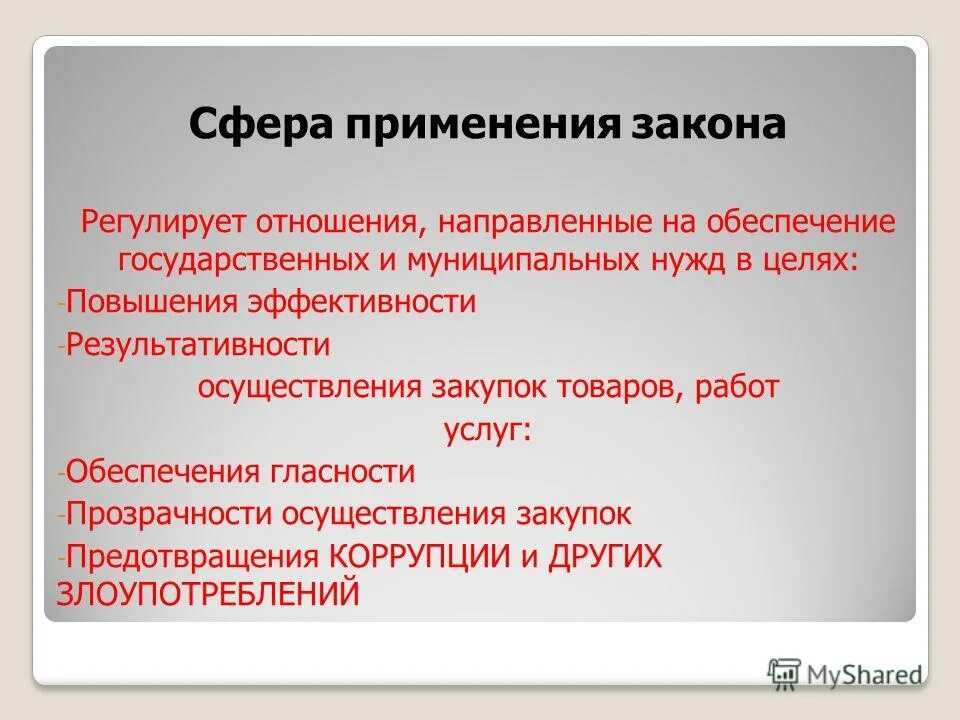 Сфера применения закона

Регулирует отношения, направленные на обеспечение государственных и муниципальных нужд в целях:

-Повышения эффективности

-Результативности

осуществления закупок товаров, работ услуг:

-Обеспечения гласности

-Прозрачности осуществления закупок

-Предотвращения КОРРУПЦИИ и ДРУГИХ ЗЛОУПОТРЕБЛЕНИЙ

MyShared